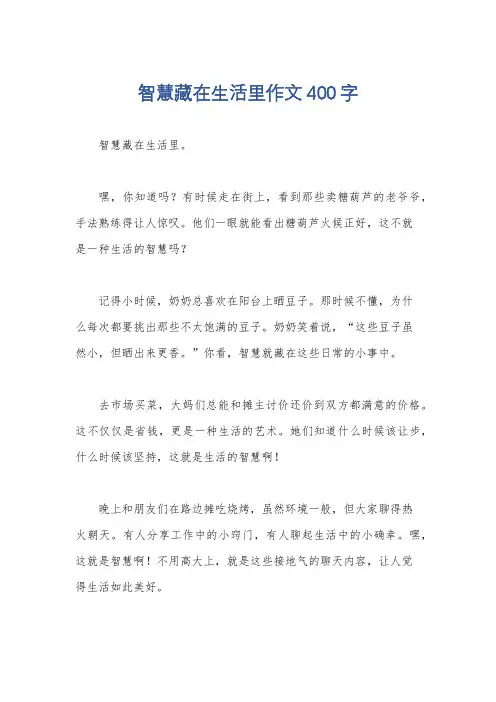 智慧藏在生活里作文400字

智慧藏在生活里。

嘿，你知道吗？有时候走在街上，看到那些卖糖葫芦的老爷爷，手法熟练得让人惊叹。他们一眼就能看出糖葫芦火候正好，这不就是一种生活的智慧吗？

记得小时候，奶奶总喜欢在阳台上晒豆子。那时候不懂，为什么每次都要挑出那些不太饱满的豆子。奶奶笑着说，“这些豆子虽然小，但晒出来更香。”你看，智慧就藏在这些日常的小事中。

去市场买菜，大妈们总能和摊主讨价还价到双方都满意的价格。这不仅仅是省钱，更是一种生活的艺术。她们知道什么时候该让步，什么时候该坚持，这就是生活的智慧啊！

晚上和朋友们在路边摊吃烧烤，虽然环境一般，但大家聊得热火朝天。有人分享工作中的小窍门，有人聊起生活中的小确幸。嘿，这就是智慧啊！不用高大上，就是这些接地气的聊天内容，让人觉得生活如此美好。